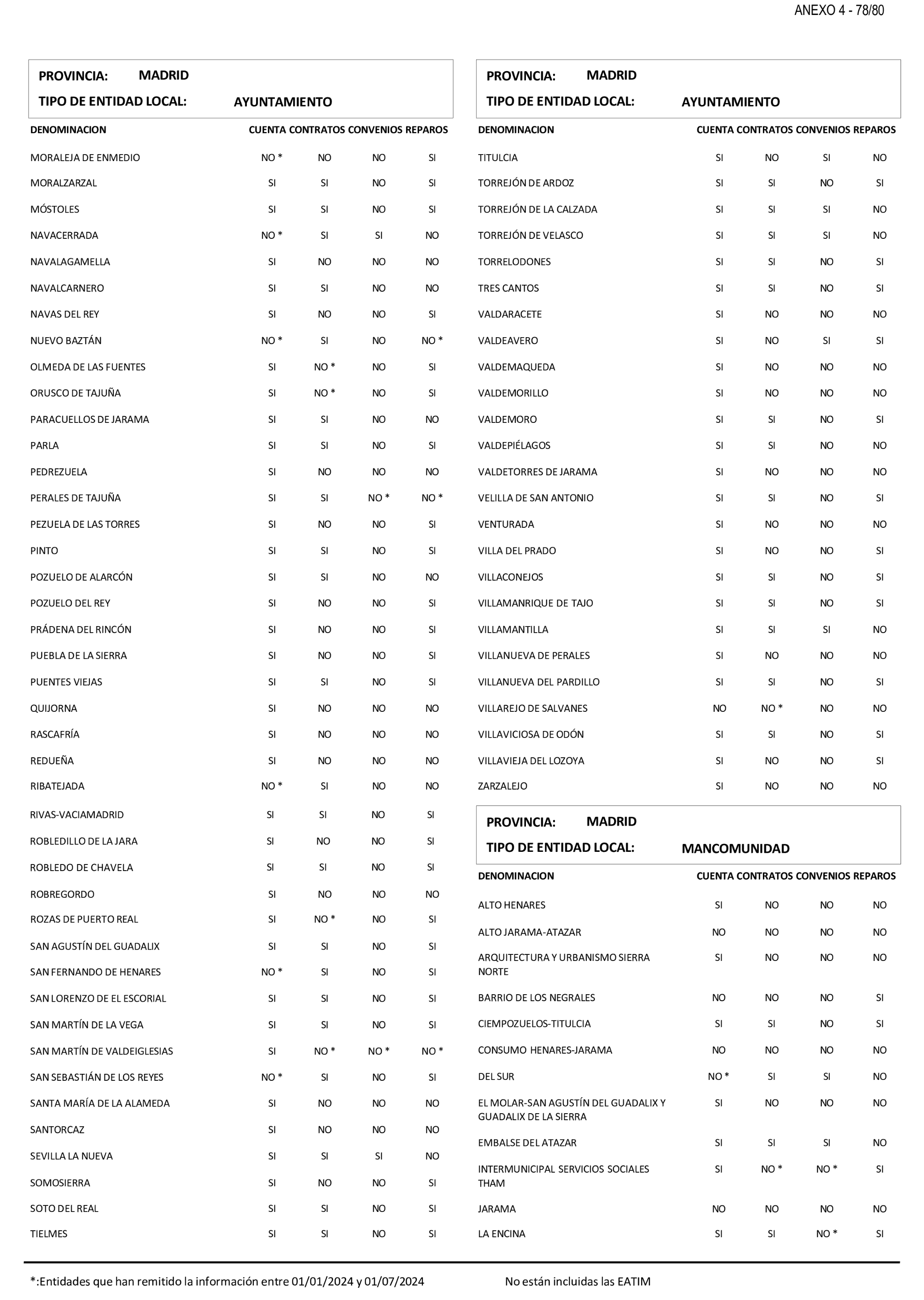 ANEXO 4 - 78/80

PROVINCIA: MADRID
TIPO DE ENTIDAD LOCAL: AYUNTAMIENTO

| DENOMINACION | CUENTA | CONTRATOS | CONVENIOS | REPAROS |
|---|---|---|---|---|
| MORALEJA DE ENMEDIO | NO * | NO | NO | SI |
| MORALZARZAL | SI | SI | NO | SI |
| MÓSTOLES | SI | SI | NO | SI |
| NAVACERRADA | NO * | SI | SI | NO |
| NAVALAGAMELLA | SI | NO | NO | NO |
| NAVALCARNERO | SI | SI | NO | NO |
| NAVAS DEL REY | SI | NO | NO | SI |
| NUEVO BAZTÁN | NO * | SI | NO | NO * |
| OLMEDA DE LAS FUENTES | SI | NO * | NO | SI |
| ORUSCO DE TAJUÑA | SI | NO * | NO | SI |
| PARACUELLOS DE JARAMA | SI | SI | NO | NO |
| PARLA | SI | SI | NO | SI |
| PEDREZUELA | SI | NO | NO | NO |
| PERALES DE TAJUÑA | SI | SI | NO * | NO * |
| PEZUELA DE LAS TORRES | SI | NO | NO | SI |
| PINTO | SI | SI | NO | SI |
| POZUELO DE ALARCÓN | SI | SI | NO | NO |
| POZUELO DEL REY | SI | NO | NO | SI |
| PRÁDENA DEL RINCÓN | SI | NO | NO | SI |
| PUEBLA DE LA SIERRA | SI | NO | NO | SI |
| PUENTES VIEJAS | SI | SI | NO | SI |
| QUIJORNA | SI | NO | NO | NO |
| RASCAFRÍA | SI | NO | NO | NO |
| REDUEÑA | SI | NO | NO | NO |
| RIBATEJADA | NO * | SI | NO | NO |
| RIVAS-VACIAMADRID | SI | SI | NO | SI |
| ROBLEDILLO DE LA JARA | SI | NO | NO | SI |
| ROBLEDO DE CHAVELA | SI | SI | NO | SI |
| ROBREGORDO | SI | NO | NO | NO |
| ROZAS DE PUERTO REAL | SI | NO * | NO | SI |
| SAN AGUSTÍN DEL GUADALIX | SI | SI | NO | SI |
| SAN FERNANDO DE HENARES | NO * | SI | NO | SI |
| SAN LORENZO DE EL ESCORIAL | SI | SI | NO | SI |
| SAN MARTÍN DE LA VEGA | SI | SI | NO | SI |
| SAN MARTÍN DE VALDEIGLESIAS | SI | NO * | NO * | NO * |
| SAN SEBASTIÁN DE LOS REYES | NO * | SI | NO | SI |
| SANTA MARÍA DE LA ALAMEDA | SI | NO | NO | NO |
| SANTORCAZ | SI | NO | NO | NO |
| SEVILLA LA NUEVA | SI | SI | SI | NO |
| SOMOSIERRA | SI | NO | NO | SI |
| SOTO DEL REAL | SI | SI | NO | SI |
| TIELMES | SI | SI | NO | SI |

PROVINCIA: MADRID
TIPO DE ENTIDAD LOCAL: AYUNTAMIENTO

| DENOMINACION | CUENTA | CONTRATOS | CONVENIOS | REPAROS |
|---|---|---|---|---|
| TITULCIA | SI | NO | SI | NO |
| TORREJÓN DE ARDOZ | SI | SI | NO | SI |
| TORREJÓN DE LA CALZADA | SI | SI | SI | NO |
| TORREJÓN DE VELASCO | SI | SI | SI | NO |
| TORRELODONES | SI | SI | NO | SI |
| TRES CANTOS | SI | SI | NO | SI |
| VALDARACETE | SI | NO | NO | NO |
| VALDEAVERO | SI | NO | SI | SI |
| VALDEMAQUEDA | SI | NO | NO | NO |
| VALDEMORILLO | SI | NO | NO | NO |
| VALDEMORO | SI | SI | NO | SI |
| VALDEPIÉLAGOS | SI | SI | NO | NO |
| VALDETORRES DE JARAMA | SI | NO | NO | NO |
| VELILLA DE SAN ANTONIO | SI | SI | NO | SI |
| VENTURADA | SI | NO | NO | NO |
| VILLA DEL PRADO | SI | NO | NO | SI |
| VILLACONEJOS | SI | SI | NO | SI |
| VILLAMANRIQUE DE TAJO | SI | SI | NO | SI |
| VILLAMANTILLA | SI | SI | SI | NO |
| VILLANUEVA DE PERALES | SI | NO | NO | NO |
| VILLANUEVA DEL PARDILLO | SI | SI | NO | SI |
| VILLAREJO DE SALVANES | NO | NO * | NO | NO |
| VILLAVICIOSA DE ODÓN | SI | SI | NO | SI |
| VILLAVIEJA DEL LOZOYA | SI | NO | NO | SI |
| ZARZALEJO | SI | NO | NO | NO |

PROVINCIA: MADRID
TIPO DE ENTIDAD LOCAL: MANCOMUNIDAD

| DENOMINACION | CUENTA | CONTRATOS | CONVENIOS | REPAROS |
|---|---|---|---|---|
| ALTO HENARES | SI | NO | NO | NO |
| ALTO JARAMA-ATAZAR | NO | NO | NO | NO |
| ARQUITECTURA Y URBANISMO SIERRA NORTE | SI | NO | NO | NO |
| BARRIO DE LOS NEGRALES | NO | NO | NO | SI |
| CIEMPOZUELOS-TITULCIA | SI | SI | NO | SI |
| CONSUMO HENARES-JARAMA | NO | NO | NO | NO |
| DEL SUR | NO * | SI | SI | NO |
| EL MOLAR-SAN AGUSTÍN DEL GUADALIX Y GUADALIX DE LA SIERRA | SI | NO | NO | NO |
| EMBALSE DEL ATAZAR | SI | SI | SI | NO |
| INTERMUNICIPAL SERVICIOS SOCIALES THAM | SI | NO * | NO * | SI |
| JARAMA | NO | NO | NO | NO |
| LA ENCINA | SI | SI | NO * | SI |

*:Entidades que han remitido la información entre 01/01/2024 y 01/07/2024 No están incluidas las EATIM